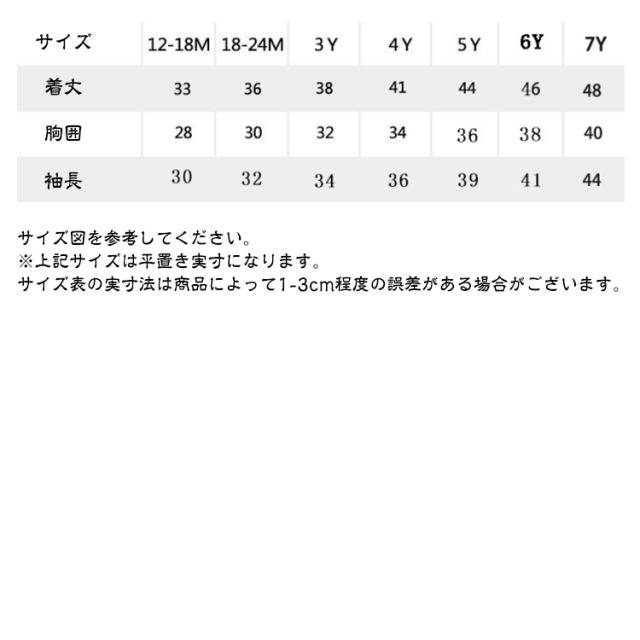 | サイズ | 12-18M | 18-24M | 3Y | 4Y | 5Y | 6Y | 7Y |
|---|---|---|---|---|---|---|---|
| 着丈 | 33 | 36 | 38 | 41 | 44 | 46 | 48 |
| 胸囲 | 28 | 30 | 32 | 34 | 36 | 38 | 40 |
| 袖長 | 30 | 32 | 34 | 36 | 39 | 41 | 44 |

サイズ図を参考してください。
※上記サイズは平置き実寸になります。
サイズ表の実寸法は商品によって1-3cm程度の誤差がある場合がございます。